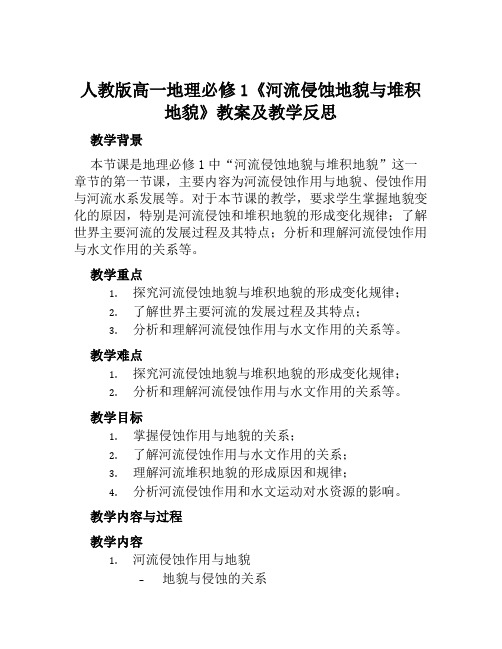 人教版高一地理必修 1《河流侵蚀地貌与堆积地貌》教案及教学反思

教学背景

本节课是地理必修 1 中“河流侵蚀地貌与堆积地貌”这一章节的第一节课，主要内容为河流侵蚀作用与地貌、侵蚀作用与河流水系发展等。对于本节课的教学，要求学生掌握地貌变化的原因，特别是河流侵蚀和堆积地貌的形成变化规律；了解世界主要河流的发展过程及其特点；分析和理解河流侵蚀作用与水文作用的关系等。

教学重点

1. 探究河流侵蚀地貌与堆积地貌的形成变化规律；
2. 了解世界主要河流的发展过程及其特点；
3. 分析和理解河流侵蚀作用与水文作用的关系等。

教学难点

1. 探究河流侵蚀地貌与堆积地貌的形成变化规律；
2. 分析和理解河流侵蚀作用与水文作用的关系等。

教学目标

1. 掌握侵蚀作用与地貌的关系；
2. 了解河流侵蚀作用与水文作用的关系；
3. 理解河流堆积地貌的形成原因和规律；
4. 分析河流侵蚀作用和水文运动对水资源的影响。

教学内容与过程

教学内容

1. 河流侵蚀作用与地貌
- 地貌与侵蚀的关系